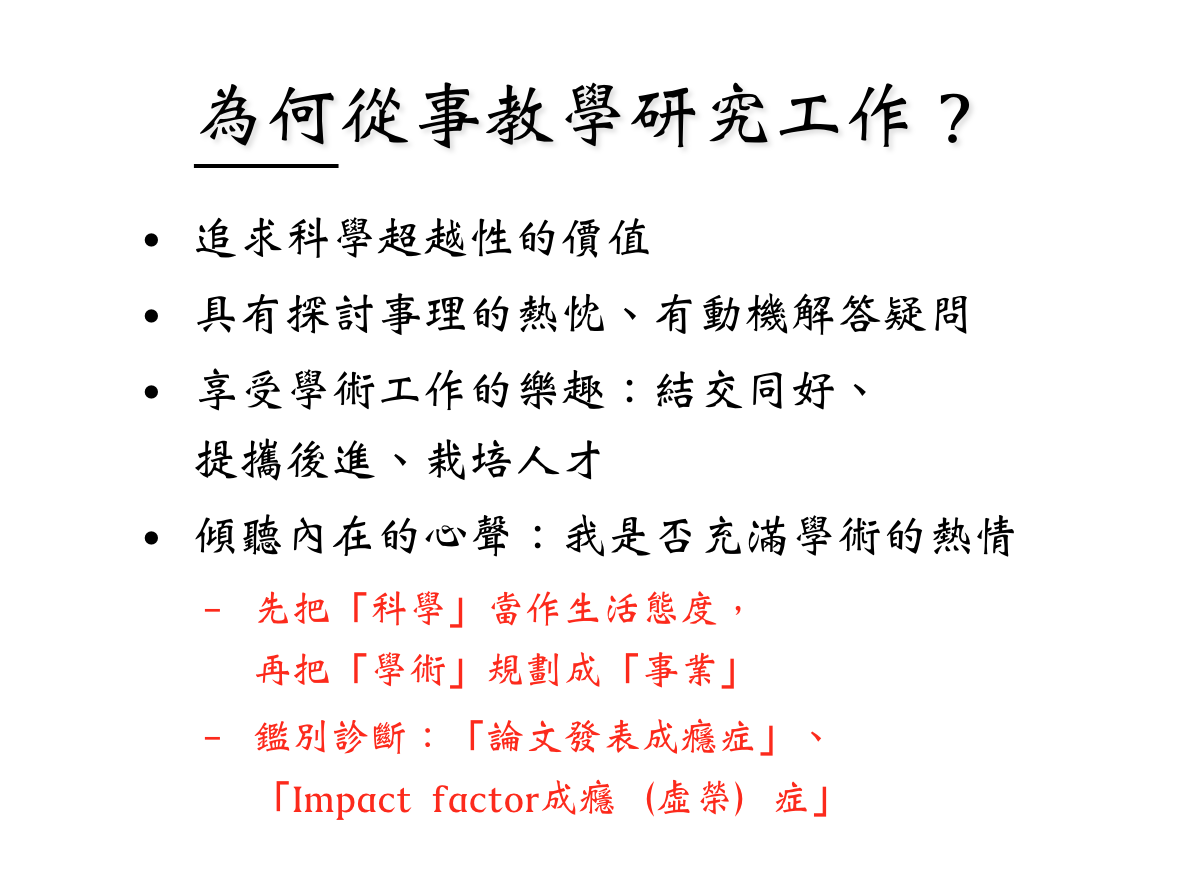 為何從事教學研究工作？

• 追求科學超越性的價值
• 具有探討事理的熱忱、有動機解答疑問
• 享受學術工作的樂趣：結交同好、提攜後進、栽培人才
• 傾聽內在的心聲：我是否充滿學術的熱情
- 先把「科學」當作生活態度，再把「學術」規劃成「事業」
- 鑑別診斷：「論文發表成癮症」、「Impact factor成癮（虛榮）症」